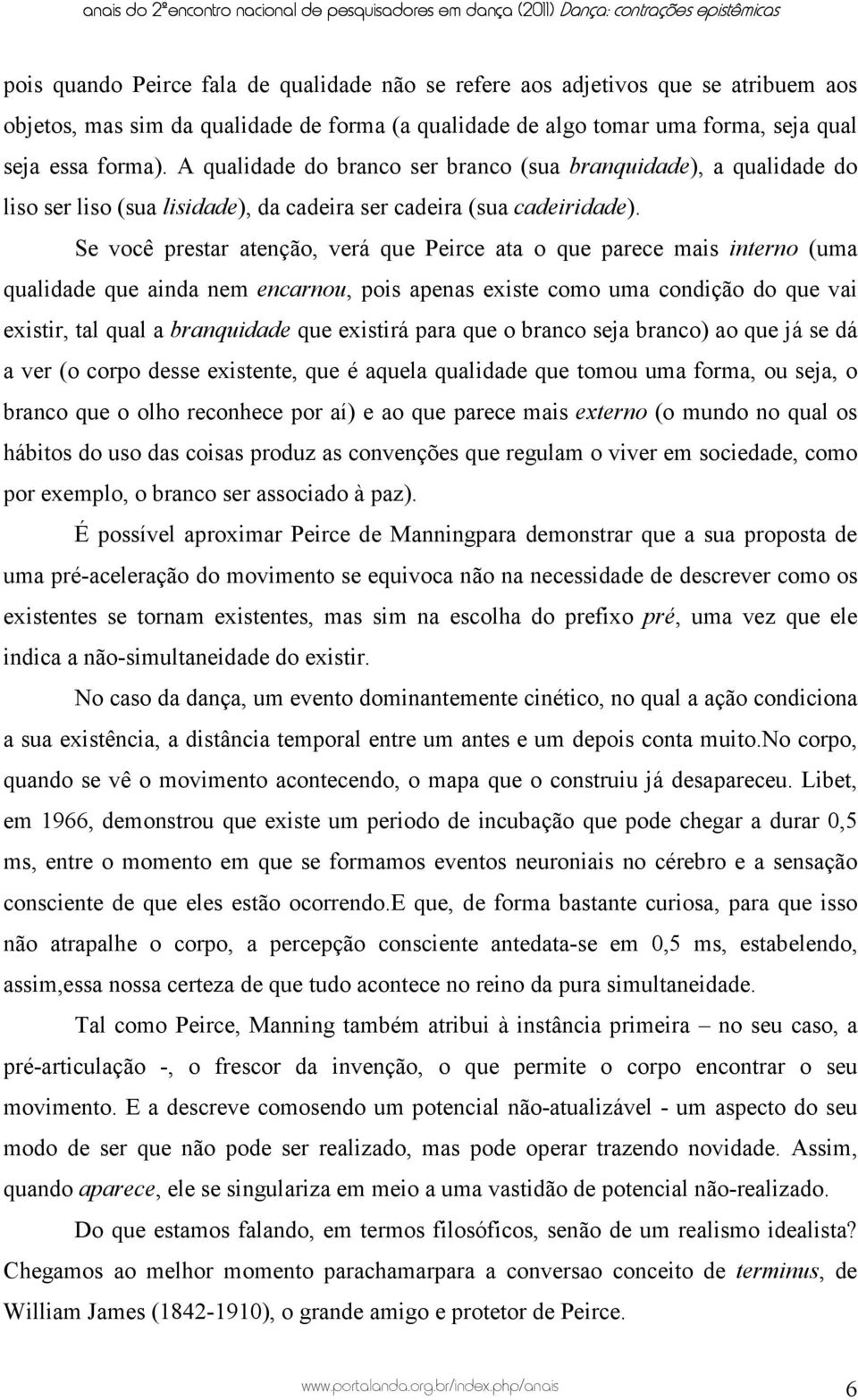 anais do 2ºencontro nacional de pesquisadores em dança (2011) Dança: contrações epistêmicas

pois quando Peirce fala de qualidade não se refere aos adjetivos que se atribuem aos objetos, mas sim da qualidade de forma (a qualidade de algo tomar uma forma, seja qual seja essa forma). A qualidade do branco ser branco (sua branquidade), a qualidade do liso ser liso (sua lisidade), da cadeira ser cadeira (sua cadeiridade).

Se você prestar atenção, verá que Peirce ata o que parece mais interno (uma qualidade que ainda nem encarnou, pois apenas existe como uma condição do que vai existir, tal qual a branquidade que existirá para que o branco seja branco) ao que já se dá a ver (o corpo desse existente, que é aquela qualidade que tomou uma forma, ou seja, o branco que o olho reconhece por aí) e ao que parece mais externo (o mundo no qual os hábitos do uso das coisas produz as convenções que regulam o viver em sociedade, como por exemplo, o branco ser associado à paz).

É possível aproximar Peirce de Manningpara demonstrar que a sua proposta de uma pré-aceleração do movimento se equivoca não na necessidade de descrever como os existentes se tornam existentes, mas sim na escolha do prefixo pré, uma vez que ele indica a não-simultaneidade do existir.

No caso da dança, um evento dominantemente cinético, no qual a ação condiciona a sua existência, a distância temporal entre um antes e um depois conta muito.No corpo, quando se vê o movimento acontecendo, o mapa que o construiu já desapareceu. Libet, em 1966, demonstrou que existe um periodo de incubação que pode chegar a durar 0,5 ms, entre o momento em que se formamos eventos neuroniais no cérebro e a sensação consciente de que eles estão ocorrendo.E que, de forma bastante curiosa, para que isso não atrapalhe o corpo, a percepção consciente antedata-se em 0,5 ms, estabelendo, assim,essa nossa certeza de que tudo acontece no reino da pura simultaneidade.

Tal como Peirce, Manning também atribui à instância primeira – no seu caso, a pré-articulação -, o frescor da invenção, o que permite o corpo encontrar o seu movimento. E a descreve comosendo um potencial não-atualizável - um aspecto do seu modo de ser que não pode ser realizado, mas pode operar trazendo novidade. Assim, quando aparece, ele se singulariza em meio a uma vastidão de potencial não-realizado.

Do que estamos falando, em termos filosóficos, senão de um realismo idealista? Chegamos ao melhor momento parachamarpara a conversao conceito de terminus, de William James (1842-1910), o grande amigo e protetor de Peirce.

www.portalanda.org.br/index.php/anais 6